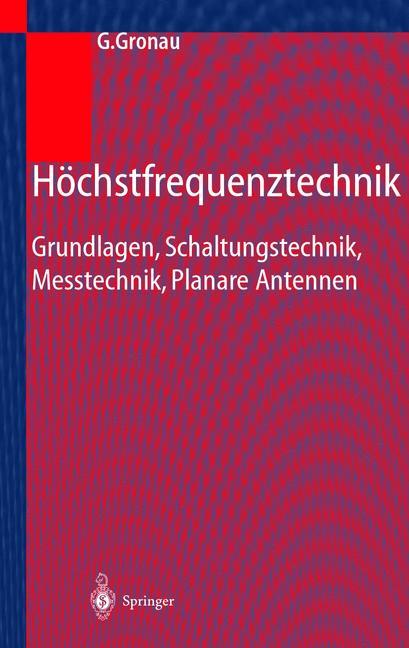 G.Gronau

Höchstfrequenztechnik

Grundlagen, Schaltungstechnik, Messtechnik, Planare Antennen

Springer